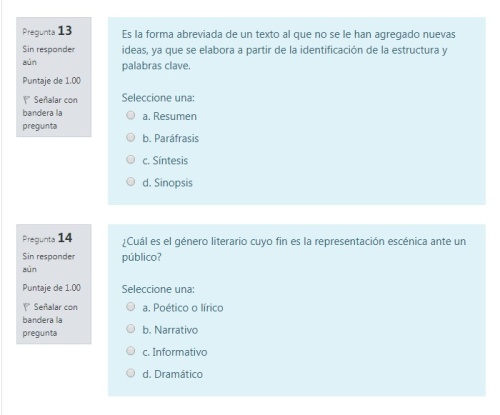 Pregunta 13
Sin responder aún
Puntaje de 1.00
Señalar con bandera la pregunta

Es la forma abreviada de un texto al que no se le han agregado nuevas ideas, ya que se elabora a partir de la identificación de la estructura y palabras clave.

Seleccione una:
a. Resumen
b. Paráfrasis
c. Síntesis
d. Sinopsis

Pregunta 14
Sin responder aún
Puntaje de 1.00
Señalar con bandera la pregunta

¿Cuál es el género literario cuyo fin es la representación escénica ante un público?

Seleccione una:
a. Poético o lírico
b. Narrativo
c. Informativo
d. Dramático